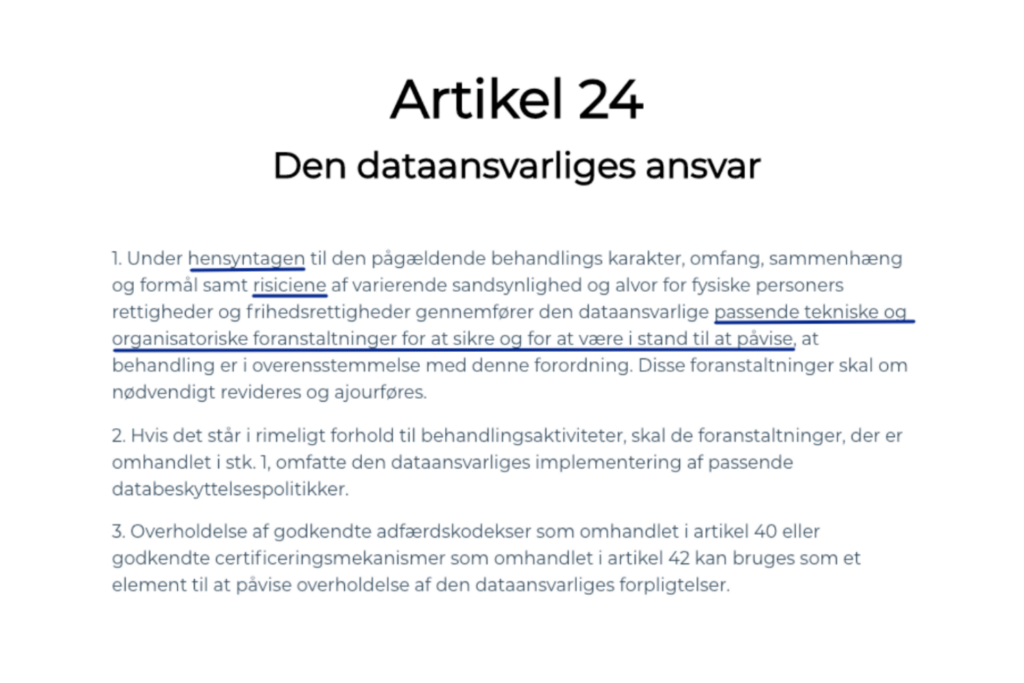 Artikel 24

Den dataansvarliges ansvar

1. Under hensyntagen til den pågældende behandlings karakter, omfang, sammenhæng og formål samt risiciene af varierende sandsynlighed og alvor for fysiske personers rettigheder og frihedsrettigheder gennemfører den dataansvarlige passende tekniske og organisatoriske foranstaltninger for at sikre og for at være i stand til at påvise, at behandling er i overensstemmelse med denne forordning. Disse foranstaltninger skal om nødvendigt revideres og ajourføres.

2. Hvis det står i rimeligt forhold til behandlingsaktiviteter, skal de foranstaltninger, der er omhandlet i stk. 1, omfatte den dataansvarliges implementering af passende databeskyttelsespolitikker.

3. Overholdelse af godkendte adfærdskodekser som omhandlet i artikel 40 eller godkendte certificeringsmekanismer som omhandlet i artikel 42 kan bruges som et element til at påvise overholdelse af den dataansvarliges forpligtelser.